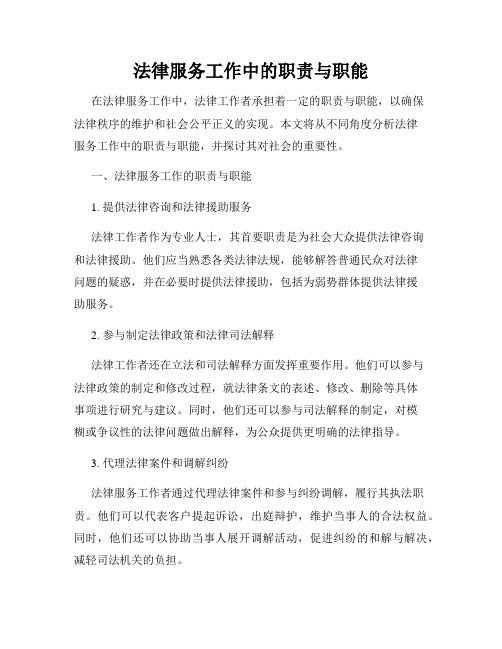 法律服务工作中的职责与职能

在法律服务工作中，法律工作者承担着一定的职责与职能，以确保法律秩序的维护和社会公平正义的实现。本文将从不同角度分析法律服务工作中的职责与职能，并探讨其对社会的重要性。

一、法律服务工作的职责与职能

1. 提供法律咨询和法律援助服务

法律工作者作为专业人士，其首要职责是为社会大众提供法律咨询和法律援助。他们应当熟悉各类法律法规，能够解答普通民众对法律问题的疑惑，并在必要时提供法律援助，包括为弱势群体提供法律援助服务。

2. 参与制定法律政策和法律司法解释

法律工作者还在立法和司法解释方面发挥重要作用。他们可以参与法律政策的制定和修改过程，就法律条文的表述、修改、删除等具体事项进行研究与建议。同时，他们还可以参与司法解释的制定，对模糊或争议性的法律问题做出解释，为公众提供更明确的法律指导。

3. 代理法律案件和调解纠纷

法律服务工作者通过代理法律案件和参与纠纷调解，履行其执法职责。他们可以代表客户提起诉讼，出庭辩护，维护当事人的合法权益。同时，他们还可以协助当事人展开调解活动，促进纠纷的和解与解决，减轻司法机关的负担。